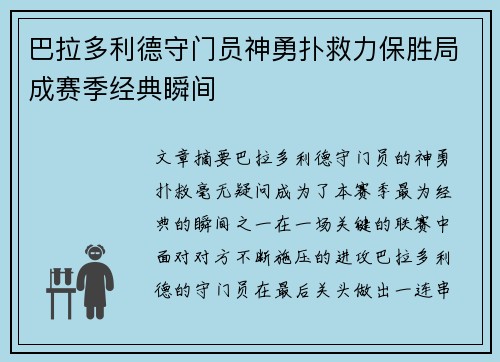 巴拉多利德守门员神勇扑救力保胜局成赛季经典瞬间

文章摘要巴拉多利德守门员的神勇扑救毫无疑问成为了本赛季最为经典的瞬间之一在一场关键的联赛中面对对方不断施压的进攻巴拉多利德的守门员在最后关头做出一连串